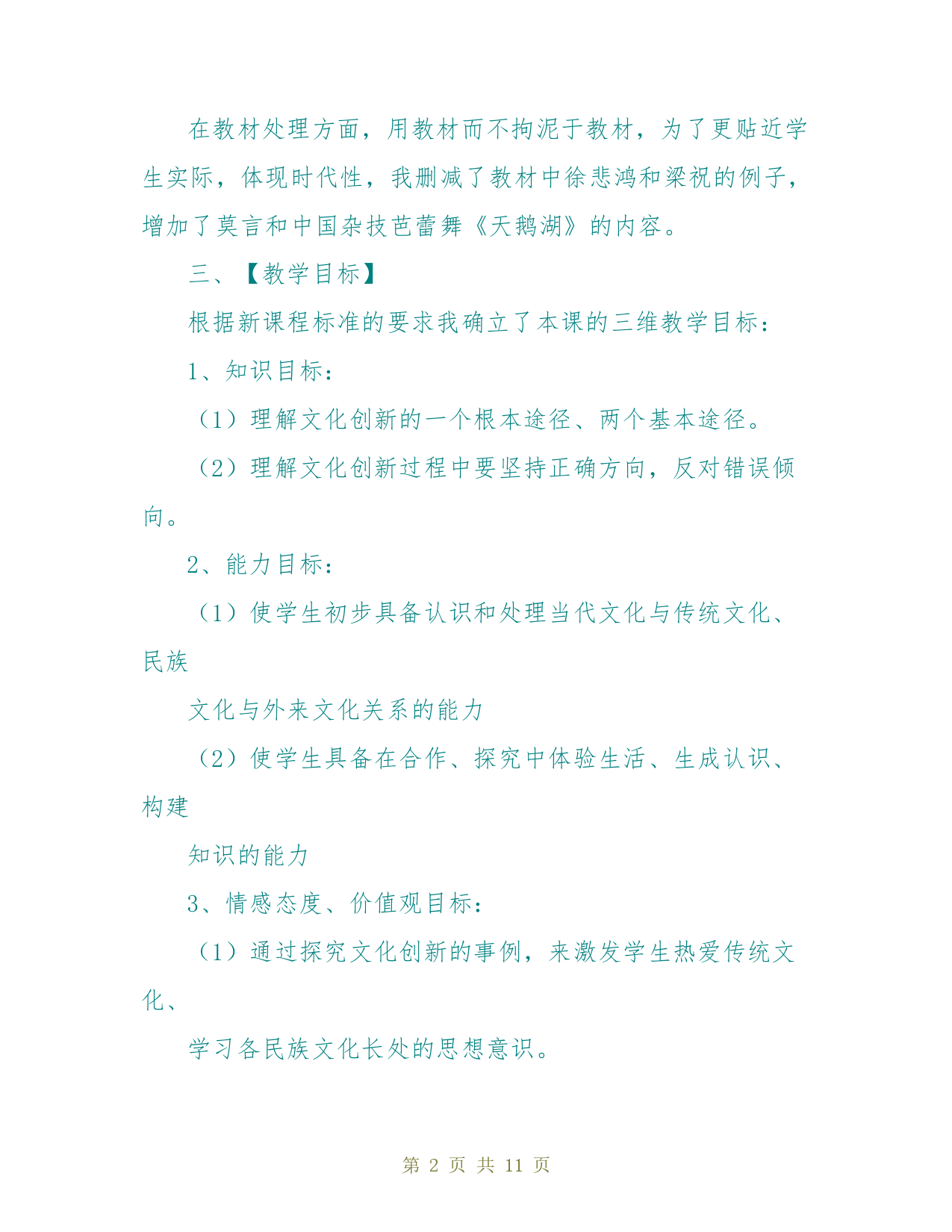 在教材处理方面，用教材而不拘泥于教材，为了更贴近学生实际，体现时代性，我删减了教材中徐悲鸿和梁祝的例子，增加了莫言和中国杂技芭蕾舞《天鹅湖》的内容。

三、【教学目标】

根据新课程标准的要求我确立了本课的三维教学目标：

1、知识目标：

（1）理解文化创新的一个根本途径、两个基本途径。

（2）理解文化创新过程中要坚持正确方向，反对错误倾向。

2、能力目标：

（1）使学生初步具备认识和处理当代文化与传统文化、民族

文化与外来文化关系的能力

（2）使学生具备在合作、探究中体验生活、生成认识、构建

知识的能力

3、情感态度、价值观目标：

（1）通过探究文化创新的事例，来激发学生热爱传统文化、

学习各民族文化长处的思想意识。

第 2 页 共 11 页